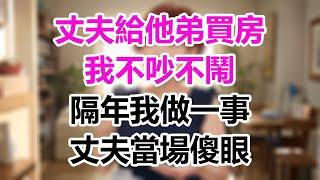 丈夫給他弟買房
我不吵不鬧
隔年我做一事
丈夫當場傻眼